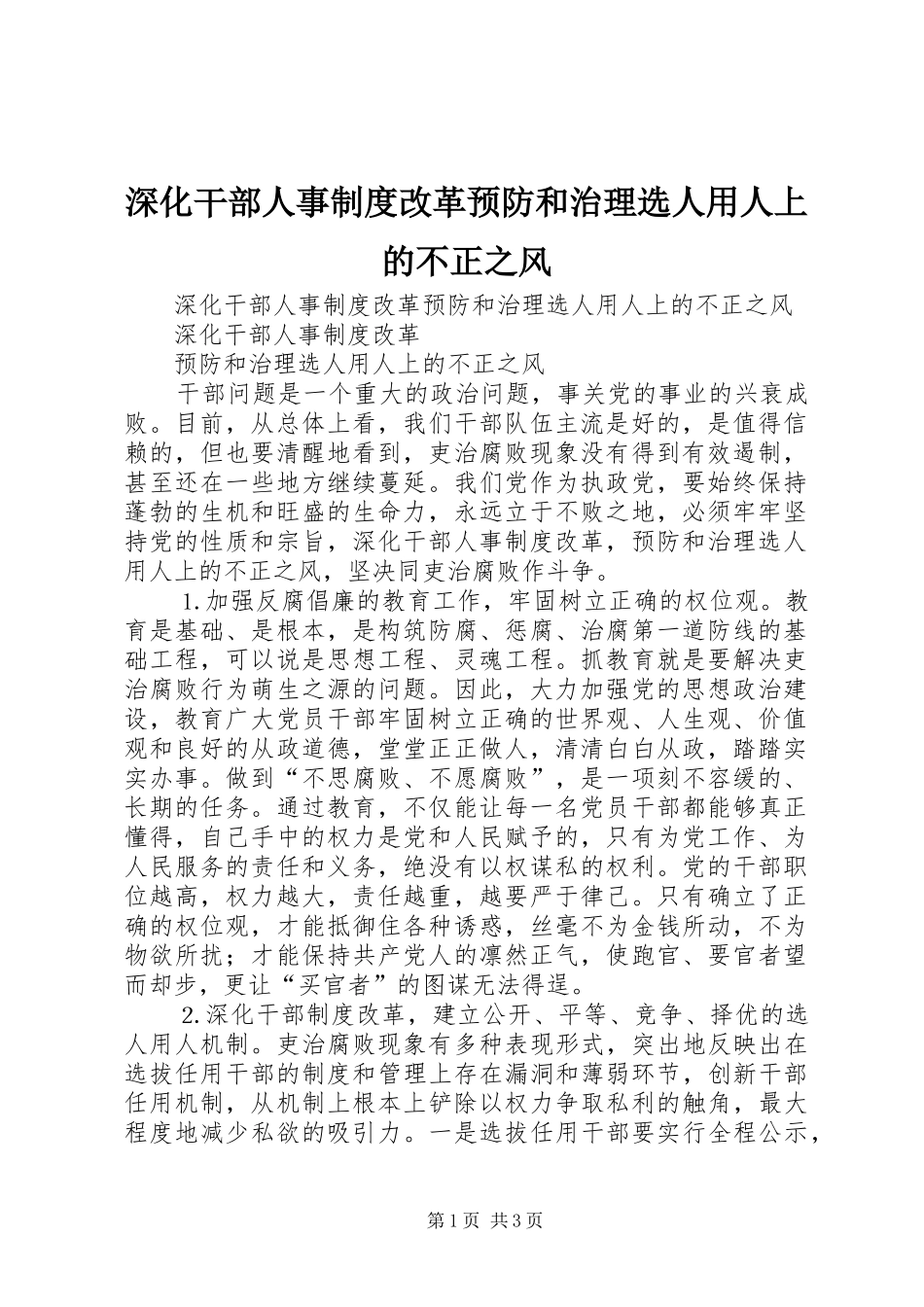 深化干部人事制度改革预防和治理选人用人上的不正之风

深化干部人事制度改革预防和治理选人用人上的不正之风

深化干部人事制度改革

预防和治理选人用人上的不正之风

干部问题是一个重大的政治问题，事关党的事业的兴衰成败。目前，从总体上看，我们干部队伍主流是好的，是值得信赖的，但也要清醒地看到，吏治腐败现象没有得到有效遏制，甚至还在一些地方继续蔓延。我们党作为执政党，要始终保持蓬勃的生机和旺盛的生命力，永远立于不败之地，必须牢牢坚持党的性质和宗旨，深化干部人事制度改革，预防和治理选人用人上的不正之风，坚决同吏治腐败作斗争。

1.加强反腐倡廉的教育工作，牢固树立正确的权位观。教育是基础、是根本，是构筑防腐、惩腐、治腐第一道防线的基础工程，可以说是思想工程、灵魂工程。抓教育就是要解决吏治腐败行为萌生之源的问题。因此，大力加强党的思想政治建设，教育广大党员干部牢固树立正确的世界观、人生观、价值观和良好的从政道德，堂堂正正做人，清清白白从政，踏踏实实办事。做到“不思腐败、不愿腐败”，是一项刻不容缓的、长期的任务。通过教育，不仅能让每一名党员干部都能够真正懂得，自己手中的权力是党和人民赋予的，只有为党工作、为人民服务的责任和义务，绝没有以权谋私的权利。党的干部职位越高，权力越大，责任越重，越要严于律己。只有确立了正确的权位观，才能抵御住各种诱惑，丝毫不为金钱所动，不为物欲所扰；才能保持共产党人的凛然正气，使跑官、要官者望而却步，更让“买官者”的图谋无法得逞。

2.深化干部制度改革，建立公开、平等、竞争、择优的选人用人机制。吏治腐败现象有多种表现形式，突出地反映出在选拔任用干部的制度和管理上存在漏洞和薄弱环节，创新干部任用机制，从机制上根本上铲除以权力争取私利的触角，最大程度地减少私欲的吸引力。一是选拔任用干部要实行全程公示，

第1页 共3页